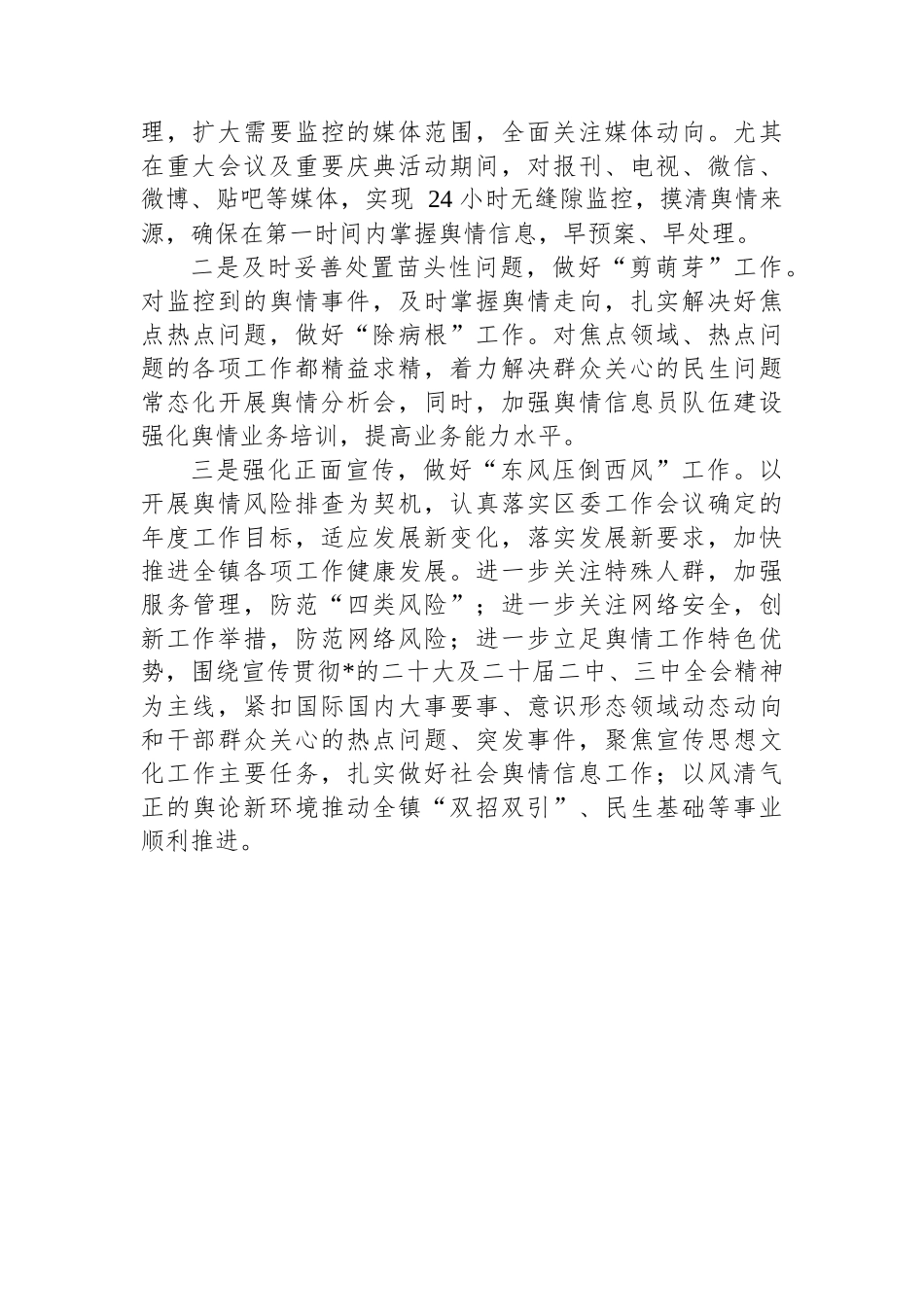 理，扩大需要监控的媒体范围，全面关注媒体动向。尤其在重大会议及重要庆典活动期间，对报刊、电视、微信、微博、贴吧等媒体，实现 24 小时无缝隙监控，摸清舆情来源，确保在第一时间内掌握舆情信息，早预案、早处理。

二是及时妥善处置苗头性问题，做好“剪萌芽”工作。对监控到的舆情事件，及时掌握舆情走向，扎实解决好焦点热点问题，做好“除病根”工作。对焦点领域、热点问题的各项工作都精益求精，着力解决群众关心的民生问题常态化开展舆情分析会，同时，加强舆情信息员队伍建设强化舆情业务培训，提高业务能力水平。

三是强化正面宣传，做好“东风压倒西风”工作。以开展舆情风险排查为契机，认真落实区委工作会议确定的年度工作目标，适应发展新变化，落实发展新要求，加快推进全镇各项工作健康发展。进一步关注特殊人群，加强服务管理，防范“四类风险”；进一步关注网络安全，创新工作举措，防范网络风险；进一步立足舆情工作特色优势，围绕宣传贯彻*的二十大及二十届二中、三中全会精神为主线，紧扣国际国内大事要事、意识形态领域动态动向和干部群众关心的热点问题、突发事件，聚焦宣传思想文化工作主要任务，扎实做好社会舆情信息工作；以风清气正的舆论新环境推动全镇“双招双引”、民生基础等事业顺利推进。